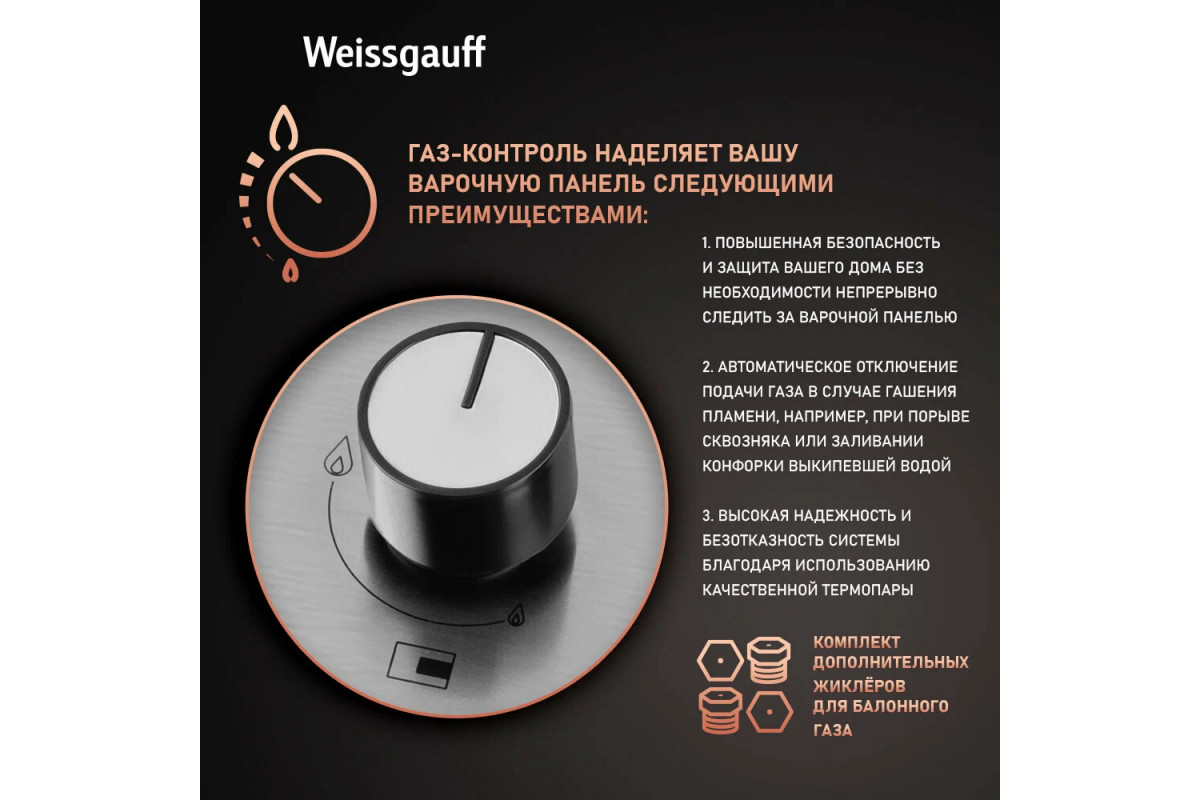 Weissgauff

ГАЗ-КОНТРОЛЬ НАДЕЛЯЕТ ВАШУ ВАРОЧНУЮ ПАНЕЛЬ СЛЕДУЮЩИМИ ПРЕИМУЩЕСТВАМИ:

1. ПОВЫШЕННАЯ БЕЗОПАСНОСТЬ И ЗАЩИТА ВАШЕГО ДОМА БЕЗ НЕОБХОДИМОСТИ НЕПРЕРЫВНО СЛЕДИТЬ ЗА ВАРОЧНОЙ ПАНЕЛЬЮ

2. АВТОМАТИЧЕСКОЕ ОТКЛЮЧЕНИЕ ПОДАЧИ ГАЗА В СЛУЧАЕ ГАШЕНИЯ ПЛАМЕНИ, НАПРИМЕР, ПРИ ПОРЫВЕ СКВОЗНЯКА ИЛИ ЗАЛИВАНИИ КОНФОРКИ ВЫКИПЕВШЕЙ ВОДОЙ

3. ВЫСОКАЯ НАДЕЖНОСТЬ И БЕЗОТКАЗНОСТЬ СИСТЕМЫ БЛАГОДАРЯ ИСПОЛЬЗОВАНИЮ КАЧЕСТВЕННОЙ ТЕРМОПАРЫ

КОМПЛЕКТ ДОПОЛНИТЕЛЬНЫХ ЖИКЛЁРОВ ДЛЯ БАЛОННОГО ГАЗА